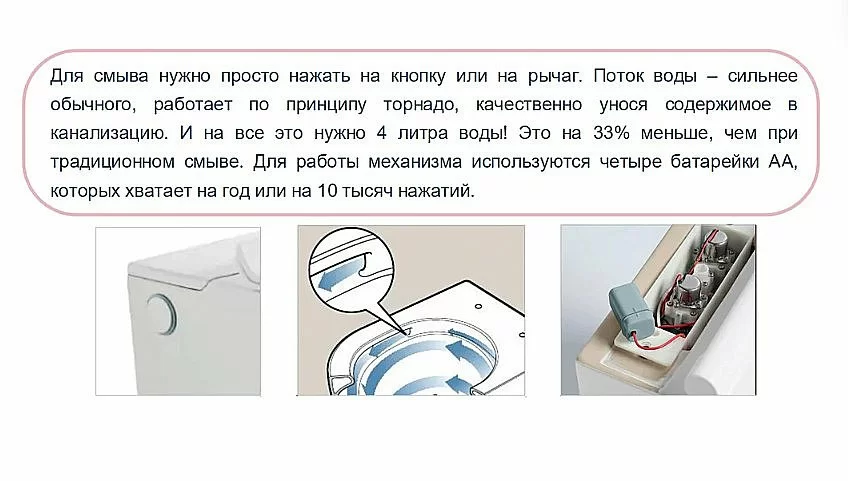 Для смыва нужно просто нажать на кнопку или на рычаг. Поток воды – сильнее обычного, работает по принципу торнадо, качественно унося содержимое в канализацию. И на все это нужно 4 литра воды! Это на 33% меньше, чем при традиционном смыве. Для работы механизма используются четыре батарейки АА, которых хватает на год или на 10 тысяч нажатий.